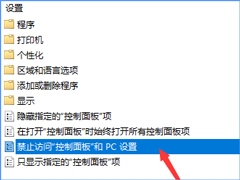 设置

程序

打印机

个性化

区域和语言选项

添加或删除程序

显示

隐藏指定的"控制面板"项

在打开"控制面板"时始终打开所有控制面板项

禁止访问"控制面板"和 PC 设置

只显示指定的"控制面板"项